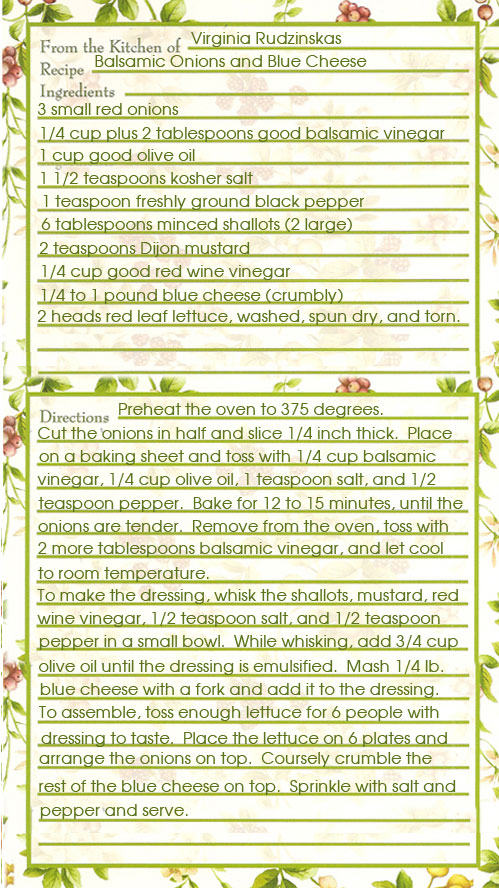 From the Kitchen of Virginia Rudzinskas
Recipe Balsamic Onions and Blue Cheese
Ingredients
3 small red onions
1/4 cup plus 2 tablespoons good balsamic vinegar
1 cup good olive oil
1 1/2 teaspoons kosher salt
1 teaspoon freshly ground black pepper
6 tablespoons minced shallots (2 large)
2 teaspoons Dijon mustard
1/4 cup good red wine vinegar
1/4 to 1 pound blue cheese (crumbly)
2 heads red leaf lettuce, washed, spun dry, and torn.

Directions Preheat the oven to 375 degrees.
Cut the onions in half and slice 1/4 inch thick. Place on a baking sheet and toss with 1/4 cup balsamic vinegar, 1/4 cup olive oil, 1 teaspoon salt, and 1/2 teaspoon pepper. Bake for 12 to 15 minutes, until the onions are tender. Remove from the oven, toss with 2 more tablespoons balsamic vinegar, and let cool to room temperature.
To make the dressing, whisk the shallots, mustard, red wine vinegar, 1/2 teaspoon salt, and 1/2 teaspoon pepper in a small bowl. While whisking, add 3/4 cup olive oil until the dressing is emulsified. Mash 1/4 lb. blue cheese with a fork and add it to the dressing.
To assemble, toss enough lettuce for 6 people with dressing to taste. Place the lettuce on 6 plates and arrange the onions on top. Coursely crumble the rest of the blue cheese on top. Sprinkle with salt and pepper and serve.